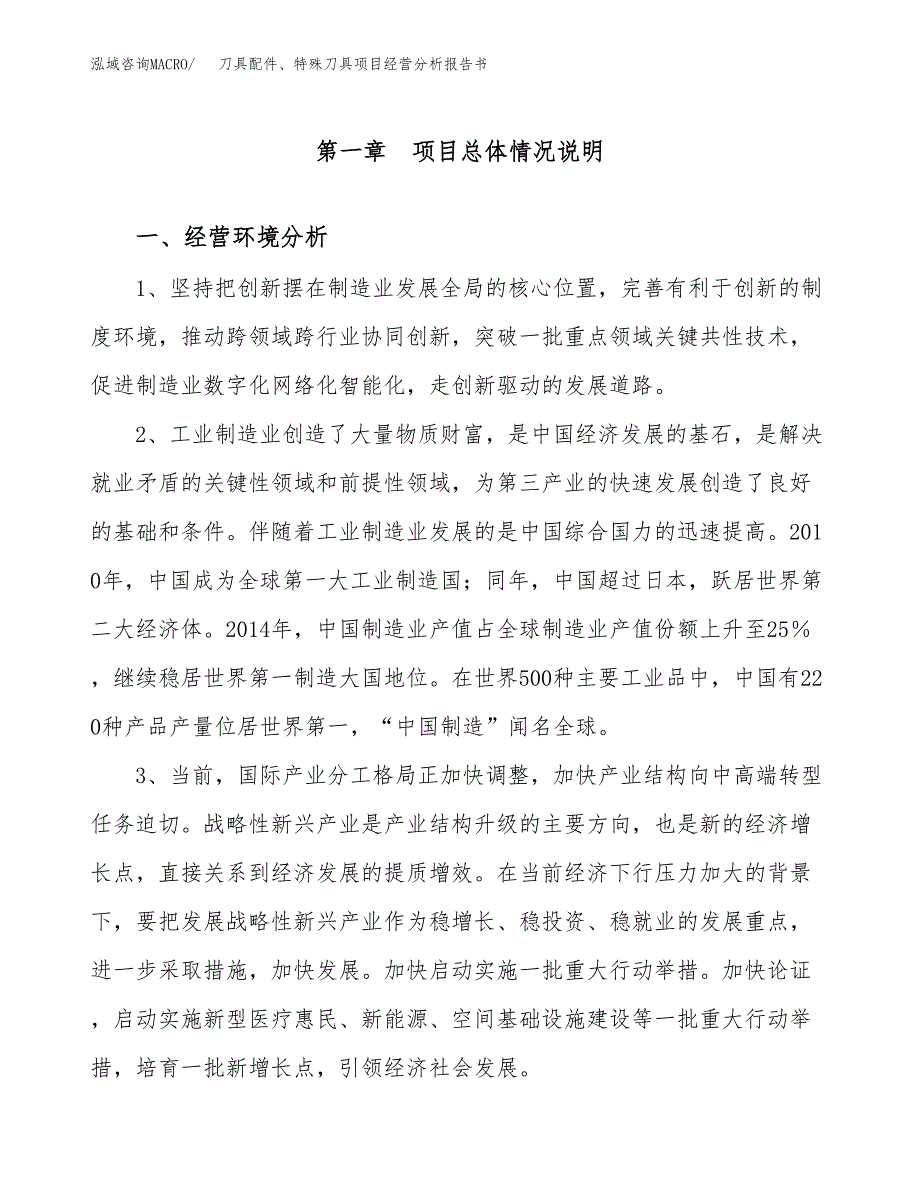 泓域咨询MACRO/ 刀具配件、特殊刀具项目经营分析报告书

第一章 项目总体情况说明

一、经营环境分析

1、坚持把创新摆在制造业发展全局的核心位置，完善有利于创新的制度环境，推动跨领域跨行业协同创新，突破一批重点领域关键共性技术，促进制造业数字化网络化智能化，走创新驱动的发展道路。

2、工业制造业创造了大量物质财富，是中国经济发展的基石，是解决就业矛盾的关键性领域和前提性领域，为第三产业的快速发展创造了良好的基础和条件。伴随着工业制造业发展的是中国综合国力的迅速提高。2010年，中国成为全球第一大工业制造国；同年，中国超过日本，跃居世界第二大经济体。2014年，中国制造业产值占全球制造业产值份额上升至25%，继续稳居世界第一制造大国地位。在世界500种主要工业品中，中国有220种产品产量位居世界第一，“中国制造”闻名全球。

3、当前，国际产业分工格局正加快调整，加快产业结构向中高端转型任务迫切。战略性新兴产业是产业结构升级的主要方向，也是新的经济增长点，直接关系到经济发展的提质增效。在当前经济下行压力加大的背景下，要把发展战略性新兴产业作为稳增长、稳投资、稳就业的发展重点，进一步采取措施，加快发展。加快启动实施一批重大行动举措。加快论证，启动实施新型医疗惠民、新能源、空间基础设施建设等一批重大行动举措，培育一批新增长点，引领经济社会发展。